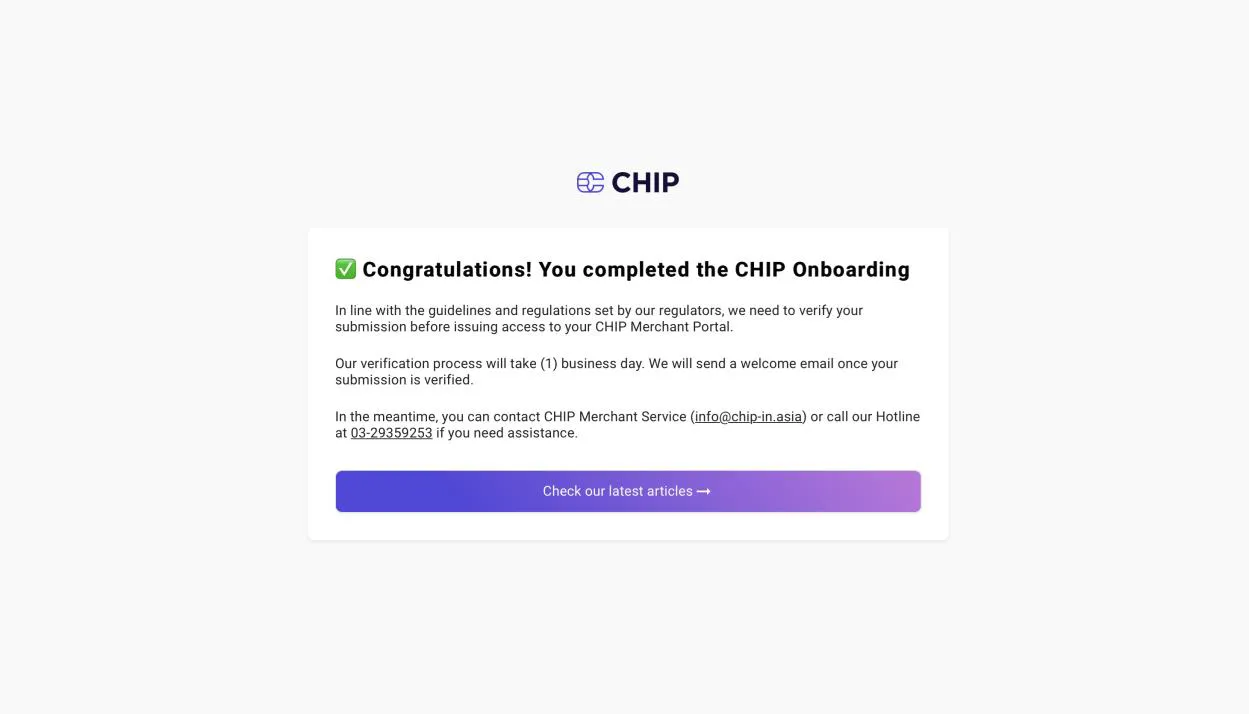 CHIP

✅ Congratulations! You completed the CHIP Onboarding

In line with the guidelines and regulations set by our regulators, we need to verify your submission before issuing access to your CHIP Merchant Portal.

Our verification process will take (1) business day. We will send a welcome email once your submission is verified.

In the meantime, you can contact CHIP Merchant Service (info@chip-in.asia) or call our Hotline at 03-29359253 if you need assistance.

Check our latest articles ⟶